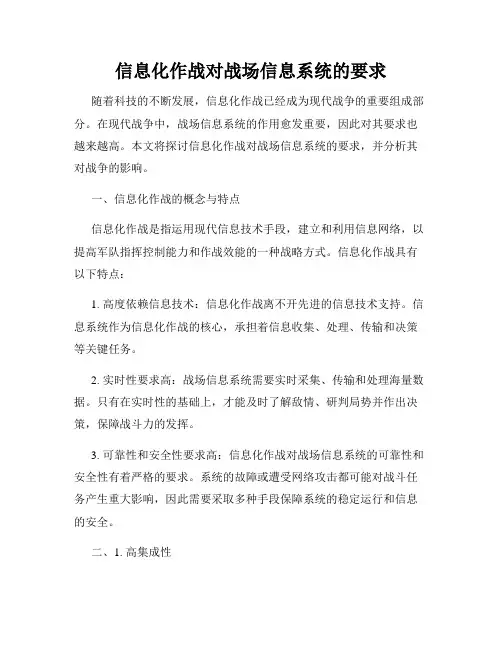 信息化作战对战场信息系统的要求

随着科技的不断发展，信息化作战已经成为现代战争的重要组成部分。在现代战争中，战场信息系统的作用愈发重要，因此对其要求也越来越高。本文将探讨信息化作战对战场信息系统的要求，并分析其对战争的影响。

一、信息化作战的概念与特点

信息化作战是指运用现代信息技术手段，建立和利用信息网络，以提高军队指挥控制能力和作战效能的一种战略方式。信息化作战具有以下特点：

1. 高度依赖信息技术：信息化作战离不开先进的信息技术支持。信息系统作为信息化作战的核心，承担着信息收集、处理、传输和决策等关键任务。

2. 实时性要求高：战场信息系统需要实时采集、传输和处理海量数据。只有在实时性的基础上，才能及时了解敌情、研判局势并作出决策，保障战斗力的发挥。

3. 可靠性和安全性要求高：信息化作战对战场信息系统的可靠性和安全性有着严格的要求。系统的故障或遭受网络攻击都可能对战斗任务产生重大影响，因此需要采取多种手段保障系统的稳定运行和信息的安全。

二、1. 高集成性